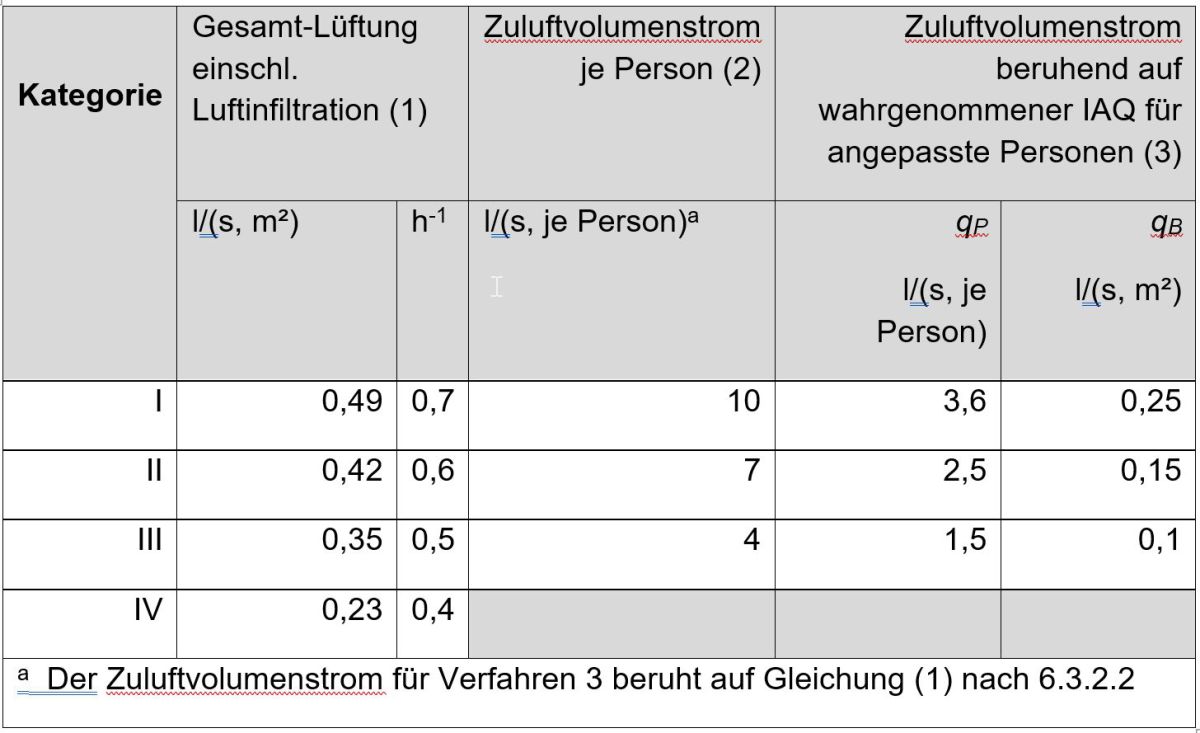 | Kategorie | Gesamt-Lüftung einschl. Luftinfiltration (1) | | Zuluftvolumenstrom je Person (2) | Zuluftvolumenstrom beruhend auf wahrgenommener IAQ für angepasste Personen (3) | |
|---|---|---|---|---|---|
| | l/(s, m²) | $h^{-1}$ | l/(s, je Person)$^a$ | $q_P$ l/(s, je Person) | $q_B$ l/(s, m²) |
| I | 0,49 | 0,7 | 10 | 3,6 | 0,25 |
| II | 0,42 | 0,6 | 7 | 2,5 | 0,15 |
| III | 0,35 | 0,5 | 4 | 1,5 | 0,1 |
| IV | 0,23 | 0,4 | | | |

$^a$ Der Zuluftvolumenstrom für Verfahren 3 beruht auf Gleichung (1) nach 6.3.2.2